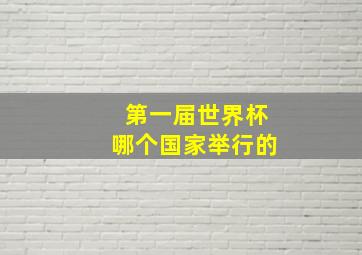 第一届世界杯
哪个国家举行的